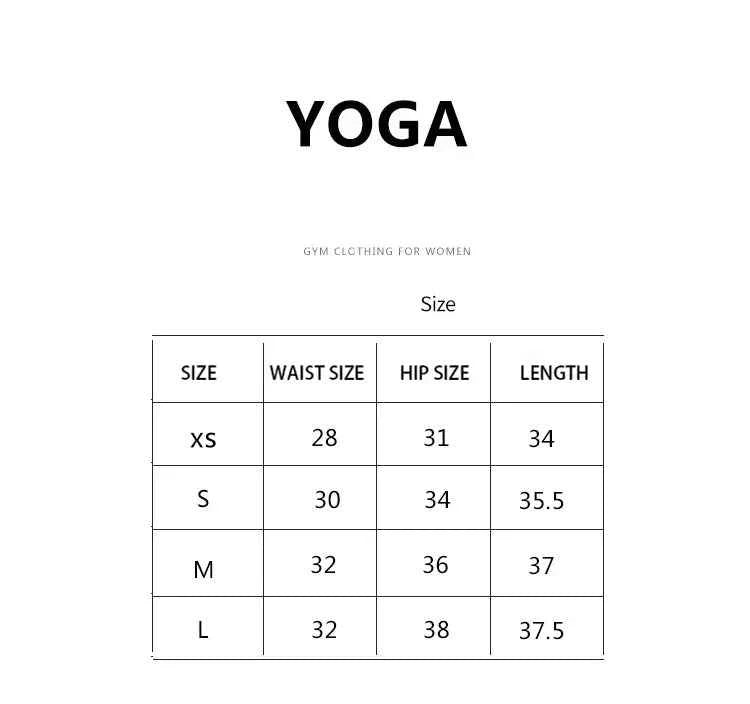 YOGA

GYM CLOTHING FOR WOMEN

Size

| SIZE | WAIST SIZE | HIP SIZE | LENGTH |
|---|---|---|---|
| XS | 28 | 31 | 34 |
| S | 30 | 34 | 35.5 |
| M | 32 | 36 | 37 |
| L | 32 | 38 | 37.5 |